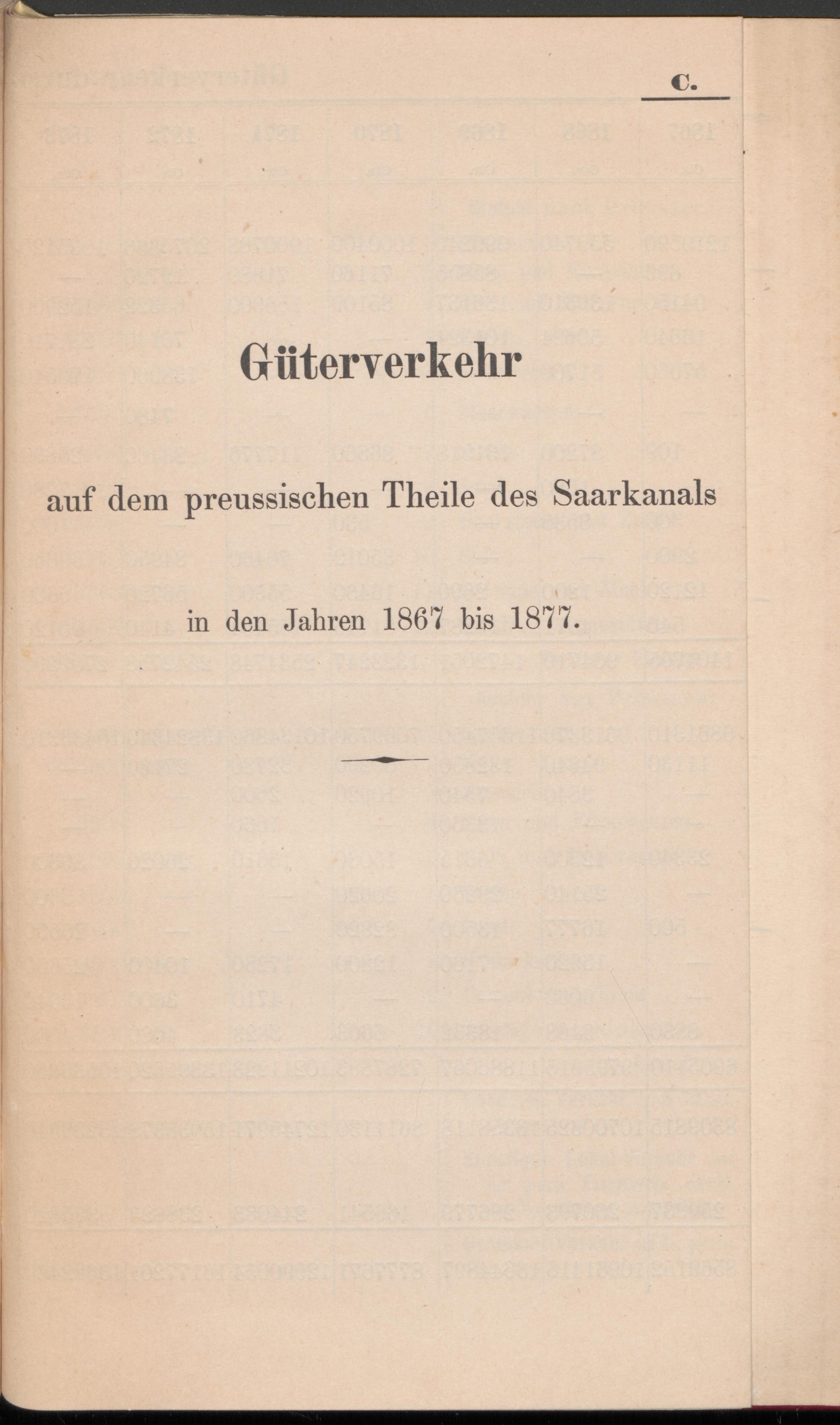 C.

Güterverkehr

auf dem preussischen Theile des Saarkanals

in den Jahren 1867 bis 1877.